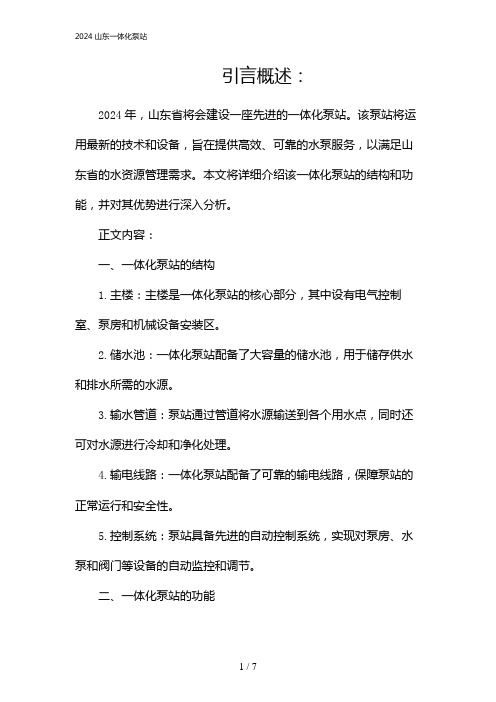 2024 山东一体化泵站

引言概述：

2024 年，山东省将会建设一座先进的一体化泵站。该泵站将运用最新的技术和设备，旨在提供高效、可靠的水泵服务，以满足山东省的水资源管理需求。本文将详细介绍该一体化泵站的结构和功能，并对其优势进行深入分析。

正文内容：

一、一体化泵站的结构

1. 主楼：主楼是一体化泵站的核心部分，其中设有电气控制室、泵房和机械设备安装区。

2. 储水池：一体化泵站配备了大容量的储水池，用于储存供水和排水所需的水源。

3. 输水管道：泵站通过管道将水源输送到各个用水点，同时还可对水源进行冷却和净化处理。

4. 输电线路：一体化泵站配备了可靠的输电线路，保障泵站的正常运行和安全性。

5. 控制系统：泵站具备先进的自动控制系统，实现对泵房、水泵和阀门等设备的自动监控和调节。

二、一体化泵站的功能

1 / 7